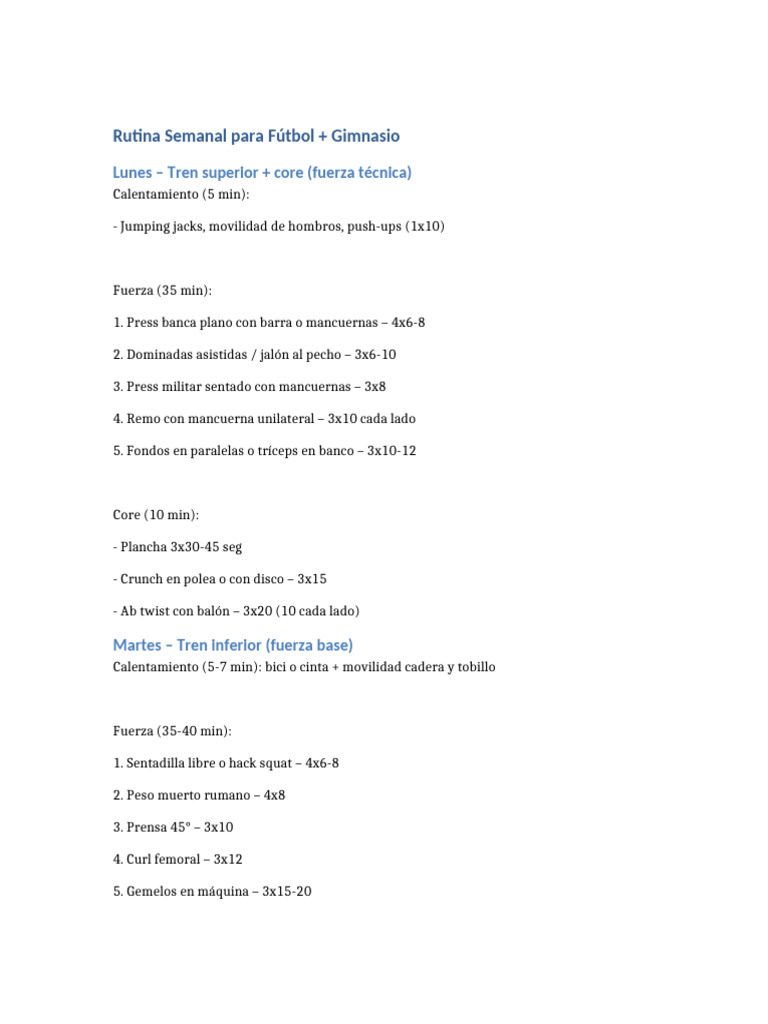 Rutina Semanal para Fútbol + Gimnasio

Lunes – Tren superior + core (fuerza técnica)

Calentamiento (5 min):

- Jumping jacks, movilidad de hombros, push-ups (1x10)

Fuerza (35 min):

1. Press banca plano con barra o mancuernas – 4x6-8

2. Dominadas asistidas / jalón al pecho – 3x6-10

3. Press militar sentado con mancuernas – 3x8

4. Remo con mancuerna unilateral – 3x10 cada lado

5. Fondos en paralelas o tríceps en banco – 3x10-12

Core (10 min):

- Plancha 3x30-45 seg

- Crunch en polea o con disco – 3x15

- Ab twist con balón – 3x20 (10 cada lado)

Martes – Tren inferior (fuerza base)

Calentamiento (5-7 min): bici o cinta + movilidad cadera y tobillo

Fuerza (35-40 min):

1. Sentadilla libre o hack squat – 4x6-8

2. Peso muerto rumano – 4x8

3. Prensa 45° – 3x10

4. Curl femoral – 3x12

5. Gemelos en máquina – 3x15-20